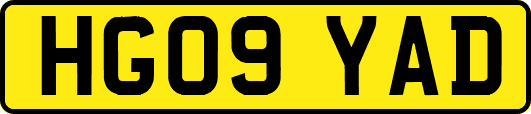 HG09 YAD